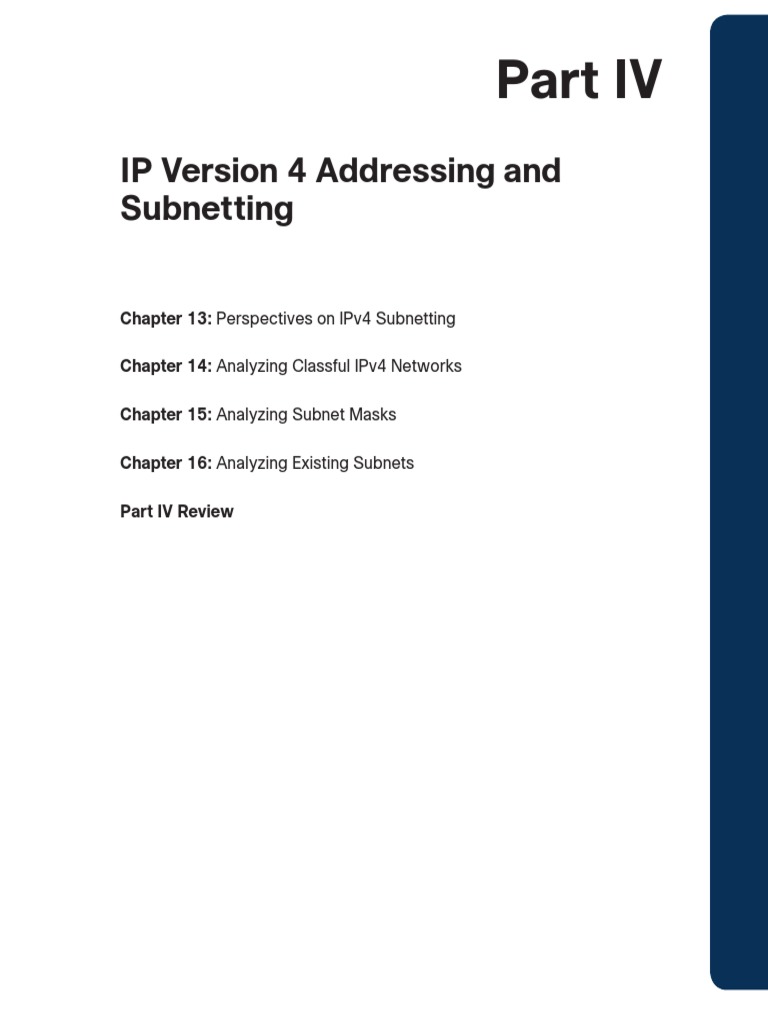 Part IV

IP Version 4 Addressing and Subnetting

Chapter 13: Perspectives on IPv4 Subnetting

Chapter 14: Analyzing Classful IPv4 Networks

Chapter 15: Analyzing Subnet Masks

Chapter 16: Analyzing Existing Subnets

Part IV Review